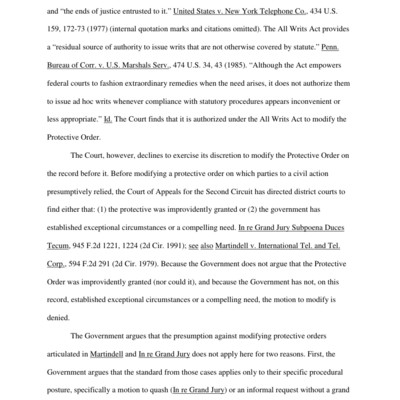 and "the ends of justice entrusted to it." United States v. New York Telephone Co., 434 U.S. 159, 172-73 (1977) (internal quotation marks and citations omitted). The All Writs Act provides a "residual source of authority to issue writs that are not otherwise covered by statute." Penn. Bureau of Corr. v. U.S. Marshals Serv., 474 U.S. 34, 43 (1985). "Although the Act empowers federal courts to fashion extraordinary remedies when the need arises, it does not authorize them to issue ad hoc writs whenever compliance with statutory procedures appears inconvenient or less appropriate." Id. The Court finds that it is authorized under the All Writs Act to modify the Protective Order.

The Court, however, declines to exercise its discretion to modify the Protective Order on the record before it. Before modifying a protective order on which parties to a civil action presumptively relied, the Court of Appeals for the Second Circuit has directed district courts to find either that: (1) the protective was improvidently granted or (2) the government has established exceptional circumstances or a compelling need. In re Grand Jury Subpoena Duces Tecum, 945 F.2d 1221, 1224 (2d Cir. 1991); see also Martindell v. International Tel. and Tel. Corp., 594 F.2d 291 (2d Cir. 1979). Because the Government does not argue that the Protective Order was improvidently granted (nor could it), and because the Government has not, on this record, established exceptional circumstances or a compelling need, the motion to modify is denied.

The Government argues that the presumption against modifying protective orders articulated in Martindell and In re Grand Jury does not apply here for two reasons. First, the Government argues that the standard from those cases applies only to their specific procedural posture, specifically a motion to quash (In re Grand Jury) or an informal request without a grand